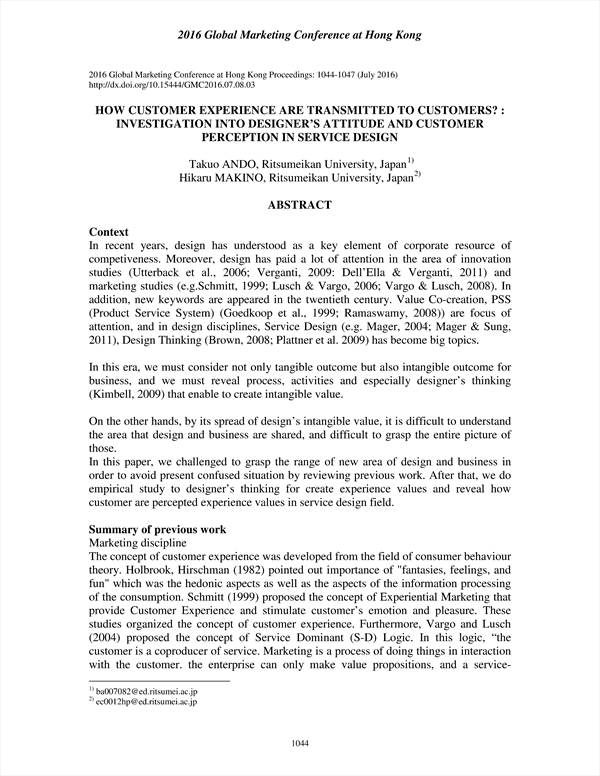 2016 Global Marketing Conference at Hong Kong

2016 Global Marketing Conference at Hong Kong Proceedings: 1044-1047 (July 2016)
http://dx.doi.org/10.15444/GMC2016.07.08.03

HOW CUSTOMER EXPERIENCE ARE TRANSMITTED TO CUSTOMERS? : INVESTIGATION INTO DESIGNER'S ATTITUDE AND CUSTOMER PERCEPTION IN SERVICE DESIGN

Takuo ANDO, Ritsumeikan University, Japan$^{1)}$
Hikaru MAKINO, Ritsumeikan University, Japan$^{2)}$

ABSTRACT

Context
In recent years, design has understood as a key element of corporate resource of competiveness. Moreover, design has paid a lot of attention in the area of innovation studies (Utterback et al., 2006; Verganti, 2009: Dell'Ella & Verganti, 2011) and marketing studies (e.g.Schmitt, 1999; Lusch & Vargo, 2006; Vargo & Lusch, 2008). In addition, new keywords are appeared in the twentieth century. Value Co-creation, PSS (Product Service System) (Goedkoop et al., 1999; Ramaswamy, 2008)) are focus of attention, and in design disciplines, Service Design (e.g. Mager, 2004; Mager & Sung, 2011), Design Thinking (Brown, 2008; Plattner et al. 2009) has become big topics.

In this era, we must consider not only tangible outcome but also intangible outcome for business, and we must reveal process, activities and especially designer's thinking (Kimbell, 2009) that enable to create intangible value.

On the other hands, by its spread of design's intangible value, it is difficult to understand the area that design and business are shared, and difficult to grasp the entire picture of those.
In this paper, we challenged to grasp the range of new area of design and business in order to avoid present confused situation by reviewing previous work. After that, we do empirical study to designer's thinking for create experience values and reveal how customer are percepted experience values in service design field.

Summary of previous work
Marketing discipline
The concept of customer experience was developed from the field of consumer behaviour theory. Holbrook, Hirschman (1982) pointed out importance of "fantasies, feelings, and fun" which was the hedonic aspects as well as the aspects of the information processing of the consumption. Schmitt (1999) proposed the concept of Experiential Marketing that provide Customer Experience and stimulate customer's emotion and pleasure. These studies organized the concept of customer experience. Furthermore, Vargo and Lusch (2004) proposed the concept of Service Dominant (S-D) Logic. In this logic, "the customer is a coproducer of service. Marketing is a process of doing things in interaction with the customer. the enterprise can only make value propositions, and a service-

$^{1)}$ ba007082@ed.ritsumei.ac.jp
$^{2)}$ ec0012hp@ed.ritsumei.ac.jp

1044